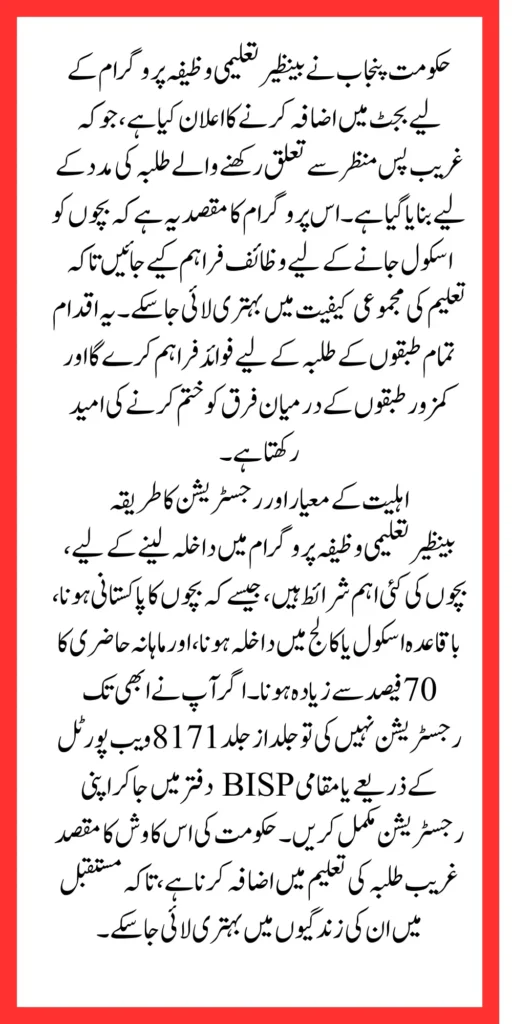 حکومت پنجاب نے بینظیر تعلیمی وظیفہ پروگرام کے لیے بجٹ میں اضافہ کرنے کا اعلان کیا ہے، جو کہ غریب پس منظر سے تعلق رکھنے والے طلبہ کی مدد کے لیے بنایا گیا ہے۔ اس پروگرام کا مقصد یہ ہے کہ بچوں کو اسکول جانے کے لیے وظائف فراہم کیے جائیں تاکہ تعلیم کی مجموعی کیفیت میں بہتری لائی جا سکے۔ یہ اقدام تمام طبقوں کے طلبہ کے لیے فوائد فراہم کرے گا اور کمزور طبقوں کے درمیان فرق کو ختم کرنے کی امید رکھتا ہے۔

اہلیت کے معیار اور رجسٹریشن کا طریقہ

بینظیر تعلیمی وظیفہ پروگرام میں داخلہ لینے کے لیے، بچوں کی کئی اہم شرائط ہیں، جیسے کہ بچوں کا پاکستانی ہونا، باقاعدہ اسکول یا کالج میں داخلہ ہونا، اور ماہانہ حاضری کا 70 فیصد سے زیادہ ہونا۔ اگر آپ نے ابھی تک رجسٹریشن نہیں کی تو جلد از جلد 8171 ویب پورٹل کے ذریعے یا مقامی BISP دفتر میں جا کر اپنی رجسٹریشن مکمل کریں۔ حکومت کی اس کاوش کا مقصد غریب طلبہ کی تعلیم میں اضافہ کرنا ہے، تاکہ مستقبل میں ان کی زندگیوں میں بہتری لائی جا سکے۔